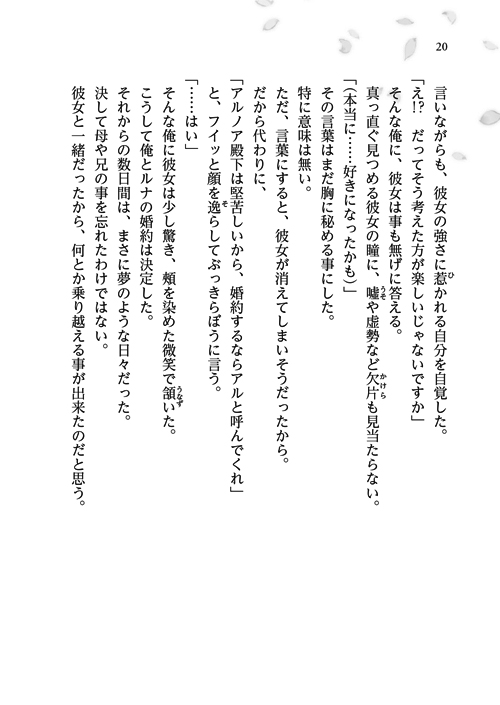 20

言いながらも、彼女の強さに惹かれる自分を自覚した。

「え!? だってそう考えた方が楽しいじゃないですか」

そんな俺に、彼女は事も無げに答える。

真っ直ぐ見つめる彼女の瞳に、嘘や虚勢など欠片も見当たらない。

「(本当に……好きになったかも)」

その言葉はまだ胸に秘める事にした。

特に意味は無い。

ただ、言葉にすると、彼女が消えてしまいそうだったから。

だから代わりに、

「アルノア殿下は堅苦しいから、婚約するならアルと呼んでくれ」

と、フイッと顔を逸らしてぶっきらぼうに言う。

「……はい」

そんな俺に彼女は少し驚き、頬を染めた微笑で頷いた。

こうして俺とルナの婚約は決定した。

それからの数日間は、まさに夢のような日々だった。

決して母や兄の事を忘れたわけではない。

彼女と一緒だったから、何とか乗り越える事が出来たのだと思う。